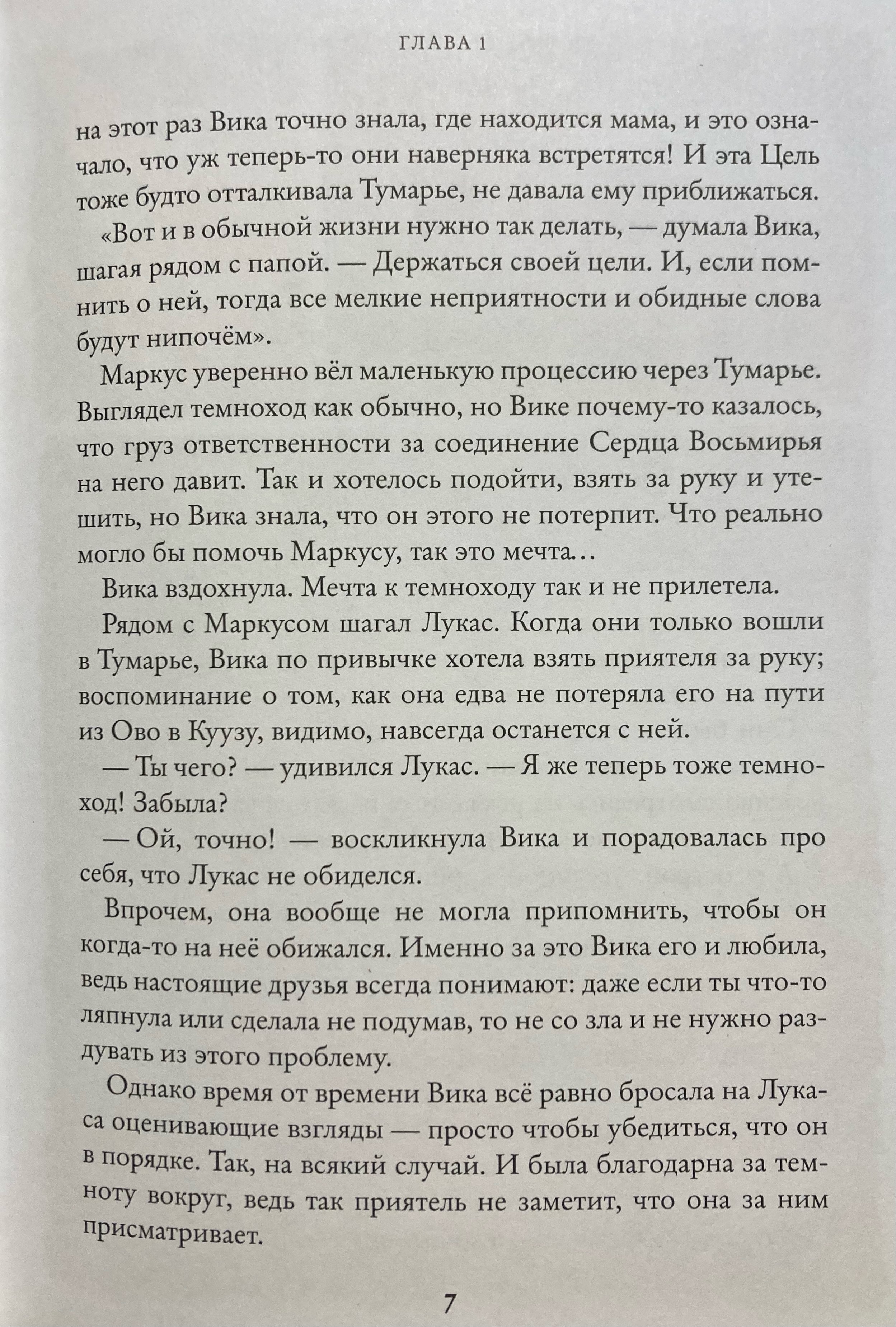 ГЛАВА 1

на этот раз Вика точно знала, где находится мама, и это означало, что уж теперь-то они наверняка встретятся! И эта Цель тоже будто отталкивала Тумарье, не давала ему приближаться.

«Вот и в обычной жизни нужно так делать, — думала Вика, шагая рядом с папой. — Держаться своей цели. И, если помнить о ней, тогда все мелкие неприятности и обидные слова будут нипочём».

Маркус уверенно вёл маленькую процессию через Тумарье. Выглядел темноход как обычно, но Вике почему-то казалось, что груз ответственности за соединение Сердца Восьмирья на него давит. Так и хотелось подойти, взять за руку и утешить, но Вика знала, что он этого не потерпит. Что реально могло бы помочь Маркусу, так это мечта…

Вика вздохнула. Мечта к темноходу так и не прилетела.

Рядом с Маркусом шагал Лукас. Когда они только вошли в Тумарье, Вика по привычке хотела взять приятеля за руку; воспоминание о том, как она едва не потеряла его на пути из Ово в Куузу, видимо, навсегда останется с ней.

— Ты чего? — удивился Лукас. — Я же теперь тоже темноход! Забыла?

— Ой, точно! — воскликнула Вика и порадовалась про себя, что Лукас не обиделся.

Впрочем, она вообще не могла припомнить, чтобы он когда-то на неё обижался. Именно за это Вика его и любила, ведь настоящие друзья всегда понимают: даже если ты что-то ляпнула или сделала не подумав, то не со зла и не нужно раздувать из этого проблему.

Однако время от времени Вика всё равно бросала на Лукаса оценивающие взгляды — просто чтобы убедиться, что он в порядке. Так, на всякий случай. И была благодарна за темноту вокруг, ведь так приятель не заметит, что она за ним присматривает.

7